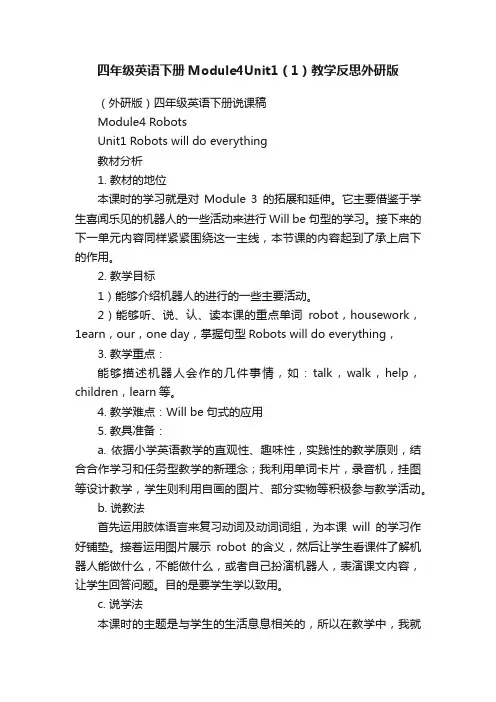 四年级英语下册Module4Unit1（1）教学反思外研版

（外研版）四年级英语下册说课稿

Module4 Robots

Unit1 Robots will do everything

教材分析

1. 教材的地位

本课时的学习就是对 Module 3 的拓展和延伸。它主要借鉴于学生喜闻乐见的机器人的一些活动来进行 Will be 句型的学习。接下来的下一单元内容同样紧紧围绕这一主线，本节课的内容起到了承上启下的作用。

2. 教学目标

1）能够介绍机器人的进行的一些主要活动。

2）能够听、说、认、读本课的重点单词 robot，housework，1earn，our，one day，掌握句型 Robots will do everything，

3. 教学重点：

能够描述机器人会作的几件事情，如：talk，walk，help，children，learn 等。

4. 教学难点：Will be 句式的应用

5. 教具准备：

a. 依据小学英语教学的直观性、趣味性，实践性的教学原则，结合合作学习和任务型教学的新理念；我利用单词卡片，录音机，挂图等设计教学，学生则利用自画的图片、部分实物等积极参与教学活动。

b. 说教法

首先运用肢体语言来复习动词及动词词组，为本课 will 的学习作好铺垫。接着运用图片展示 robot 的含义，然后让学生看课件了解机器人能做什么，不能做什么，或者自己扮演机器人，表演课文内容，让学生回答问题。目的是要学生学以致用。

c. 说学法

本课时的主题是与学生的生活息息相关的，所以在教学中，我就